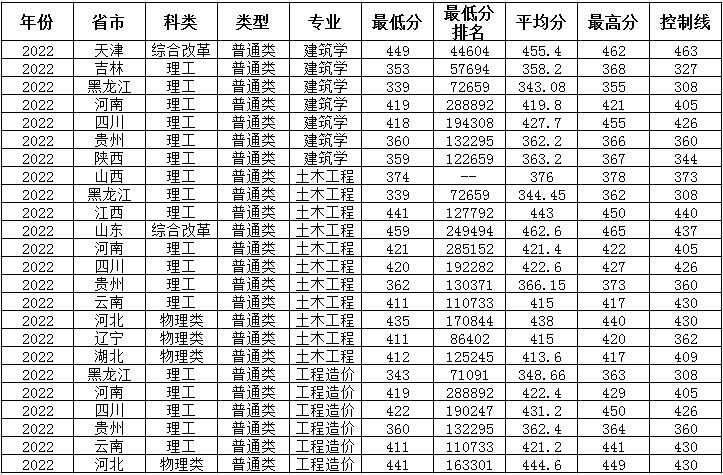 | 年份 | 省市 | 科类 | 类型 | 专业 | 最低分 | 最低分排名 | 平均分 | 最高分 | 控制线 |
|---|---|---|---|---|---|---|---|---|---|
| 2022 | 天津 | 综合改革 | 普通类 | 建筑学 | 449 | 44604 | 455.4 | 462 | 463 |
| 2022 | 吉林 | 理工 | 普通类 | 建筑学 | 353 | 57694 | 358.2 | 368 | 327 |
| 2022 | 黑龙江 | 理工 | 普通类 | 建筑学 | 339 | 72659 | 343.08 | 355 | 308 |
| 2022 | 河南 | 理工 | 普通类 | 建筑学 | 419 | 288892 | 419.8 | 421 | 405 |
| 2022 | 四川 | 理工 | 普通类 | 建筑学 | 418 | 194308 | 427.7 | 455 | 426 |
| 2022 | 贵州 | 理工 | 普通类 | 建筑学 | 360 | 132295 | 362.2 | 366 | 360 |
| 2022 | 陕西 | 理工 | 普通类 | 建筑学 | 359 | 122659 | 363.2 | 367 | 344 |
| 2022 | 山西 | 理工 | 普通类 | 土木工程 | 374 | -- | 376 | 378 | 373 |
| 2022 | 黑龙江 | 理工 | 普通类 | 土木工程 | 339 | 72659 | 344.45 | 362 | 308 |
| 2022 | 江西 | 理工 | 普通类 | 土木工程 | 441 | 127792 | 443 | 450 | 440 |
| 2022 | 山东 | 综合改革 | 普通类 | 土木工程 | 459 | 249494 | 462.6 | 465 | 437 |
| 2022 | 河南 | 理工 | 普通类 | 土木工程 | 421 | 285152 | 421.4 | 422 | 405 |
| 2022 | 四川 | 理工 | 普通类 | 土木工程 | 420 | 192282 | 422.6 | 427 | 426 |
| 2022 | 贵州 | 理工 | 普通类 | 土木工程 | 362 | 130371 | 366.15 | 373 | 360 |
| 2022 | 云南 | 理工 | 普通类 | 土木工程 | 411 | 110733 | 415 | 417 | 430 |
| 2022 | 河北 | 物理类 | 普通类 | 土木工程 | 435 | 170844 | 438 | 440 | 430 |
| 2022 | 辽宁 | 物理类 | 普通类 | 土木工程 | 411 | 86402 | 415 | 420 | 362 |
| 2022 | 湖北 | 物理类 | 普通类 | 土木工程 | 412 | 125245 | 413.6 | 417 | 409 |
| 2022 | 黑龙江 | 理工 | 普通类 | 工程造价 | 343 | 71091 | 348.66 | 363 | 308 |
| 2022 | 河南 | 理工 | 普通类 | 工程造价 | 419 | 288892 | 422.4 | 429 | 405 |
| 2022 | 四川 | 理工 | 普通类 | 工程造价 | 422 | 190247 | 431.2 | 450 | 426 |
| 2022 | 贵州 | 理工 | 普通类 | 工程造价 | 360 | 132295 | 362.4 | 364 | 360 |
| 2022 | 云南 | 理工 | 普通类 | 工程造价 | 411 | 110733 | 421.2 | 441 | 430 |
| 2022 | 河北 | 物理类 | 普通类 | 工程造价 | 441 | 163301 | 444.6 | 449 | 430 |